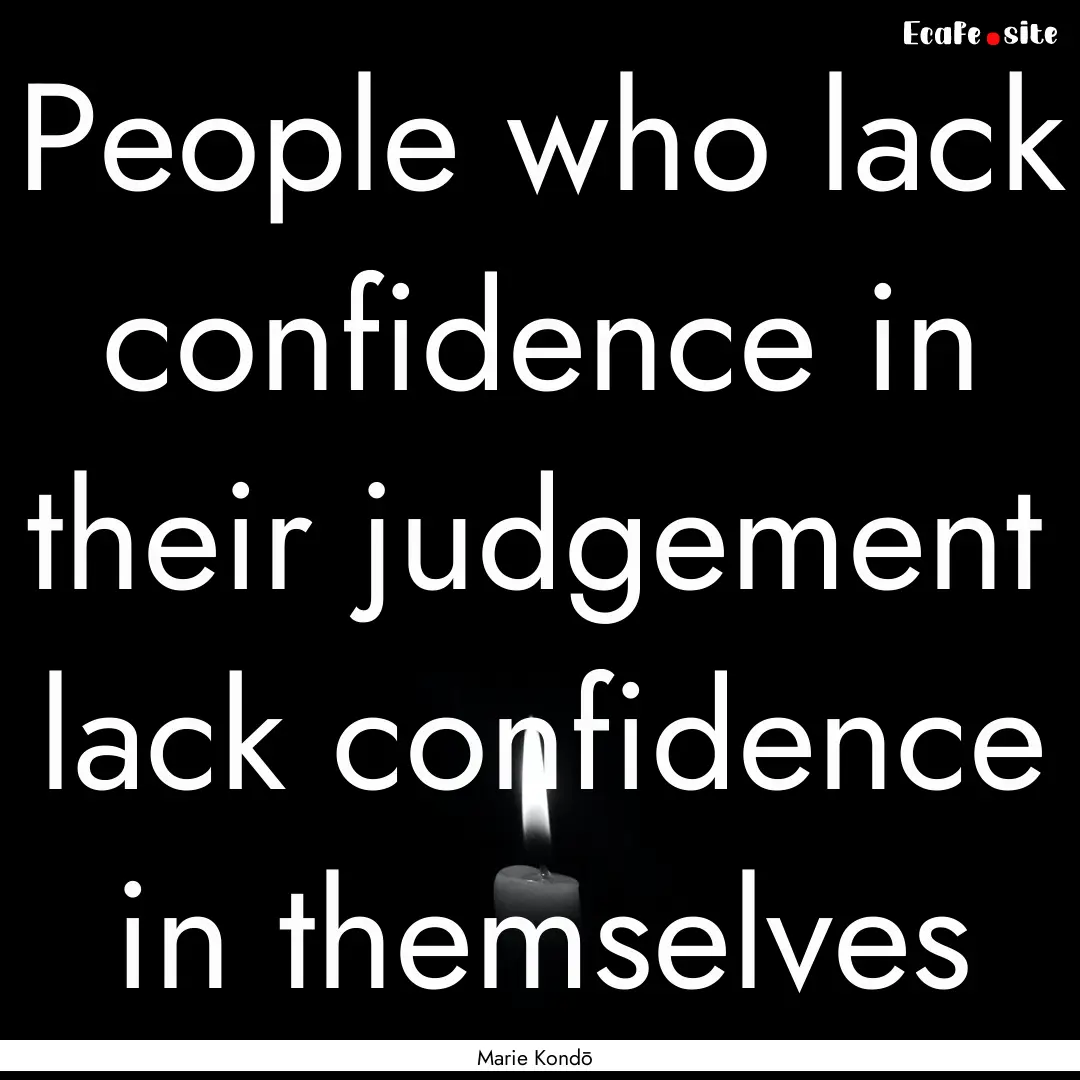 Ecafe.site

People who lack confidence in their judgement lack confidence in themselves

Marie Kondō